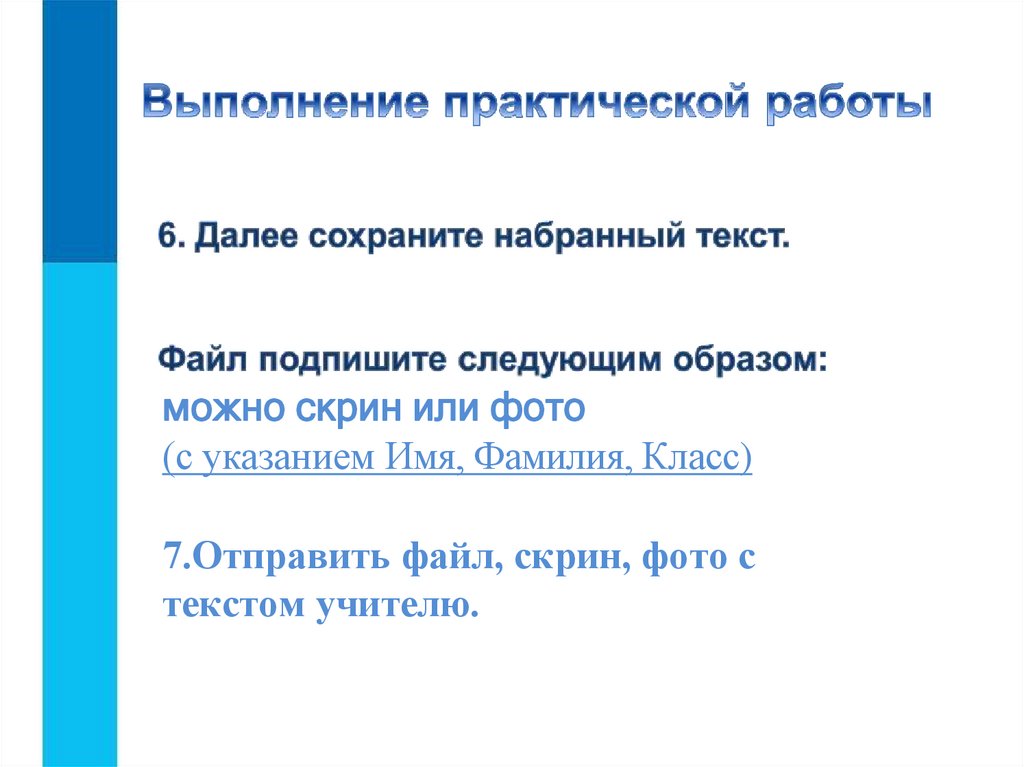 Выполнение практической работы

6. Далее сохраните набранный текст.

Файл подпишите следующим образом:
можно скрин или фото
(с указанием Имя, Фамилия, Класс)

7.Отправить файл, скрин, фото с текстом учителю.